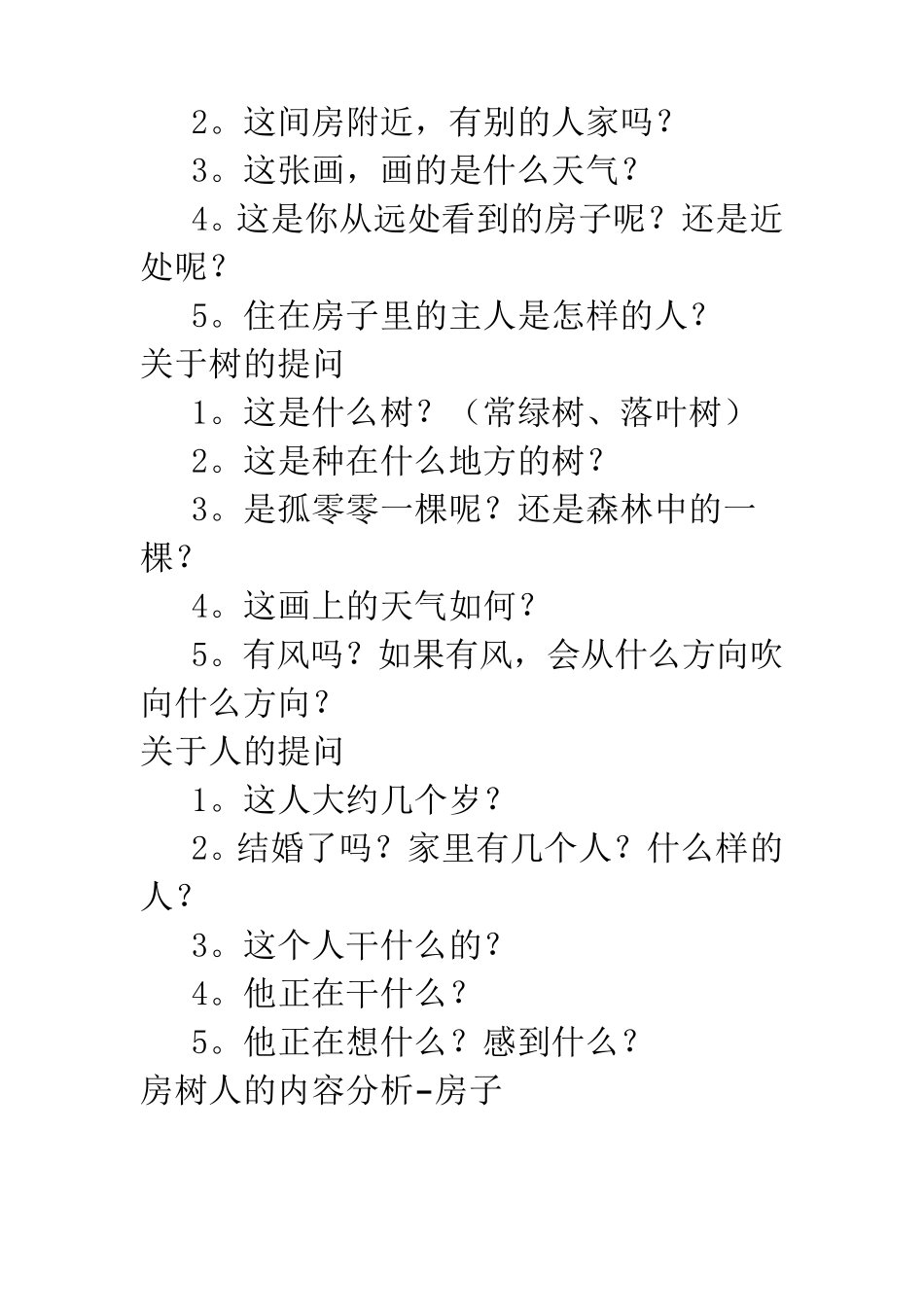 2。这间房附近，有别的人家吗？

3。这张画，画的是什么天气？

4。这是你从远处看到的房子呢？还是近处呢？

5。住在房子里的主人是怎样的人？

关于树的提问

1。这是什么树？（常绿树、落叶树）

2。这是种在什么地方的树？

3。是孤零零一棵呢？还是森林中的一棵？

4。这画上的天气如何？

5。有风吗？如果有风，会从什么方向吹向什么方向？

关于人的提问

1。这人大约几个岁？

2。结婚了吗？家里有几个人？什么样的人？

3。这个人干什么的？

4。他正在干什么？

5。他正在想什么？感到什么？

房树人的内容分析-房子